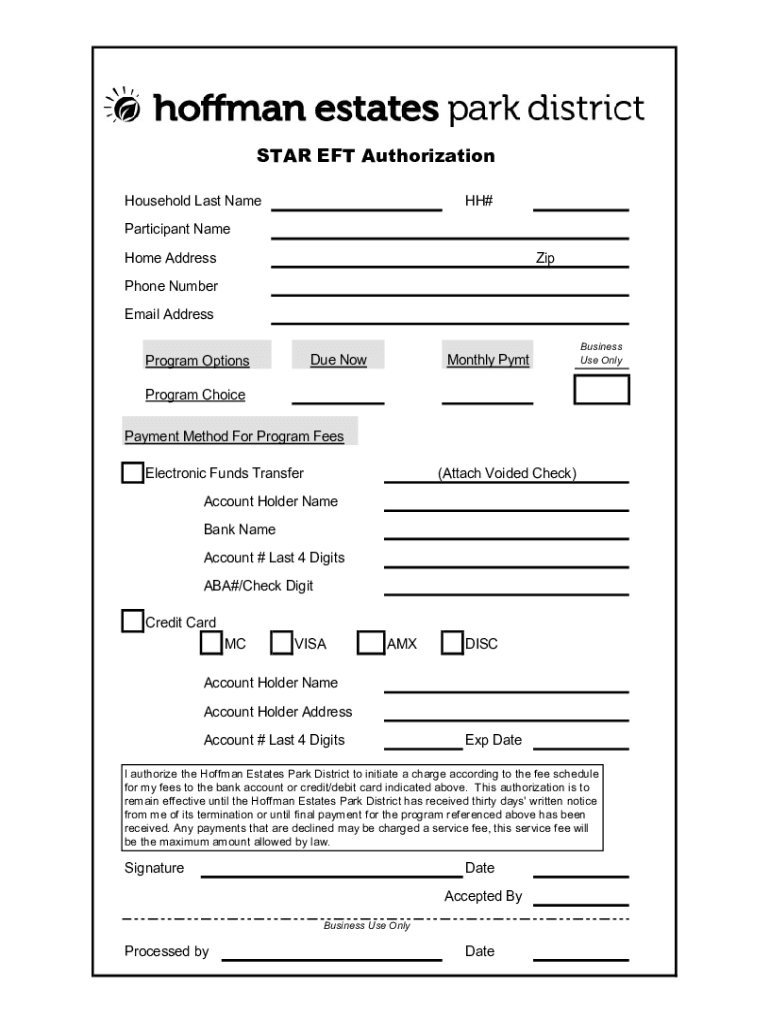 hoffman estates park district

STAR EFT Authorization

Household Last Name HH#

Participant Name

Home Address Zip

Phone Number

Email Address

Program Options Due Now Monthly Pymt Business Use Only

Program Choice

Payment Method For Program Fees

Electronic Funds Transfer (Attach Voided Check)

Account Holder Name

Bank Name

Account # Last 4 Digits

ABA#/Check Digit

Credit Card

MC VISA AMX DISC

Account Holder Name

Account Holder Address

Account # Last 4 Digits Exp Date

I authorize the Hoffman Estates Park District to initiate a charge according to the fee schedule for my fees to the bank account or credit/debit card indicated above. This authorization is to remain effective until the Hoffman Estates Park District has received thirty days' written notice from me of its termination or until final payment for the program referenced above has been received. Any payments that are declined may be charged a service fee, this service fee will be the maximum amount allowed by law.

Signature Date

Accepted By

Business Use Only

Processed by Date